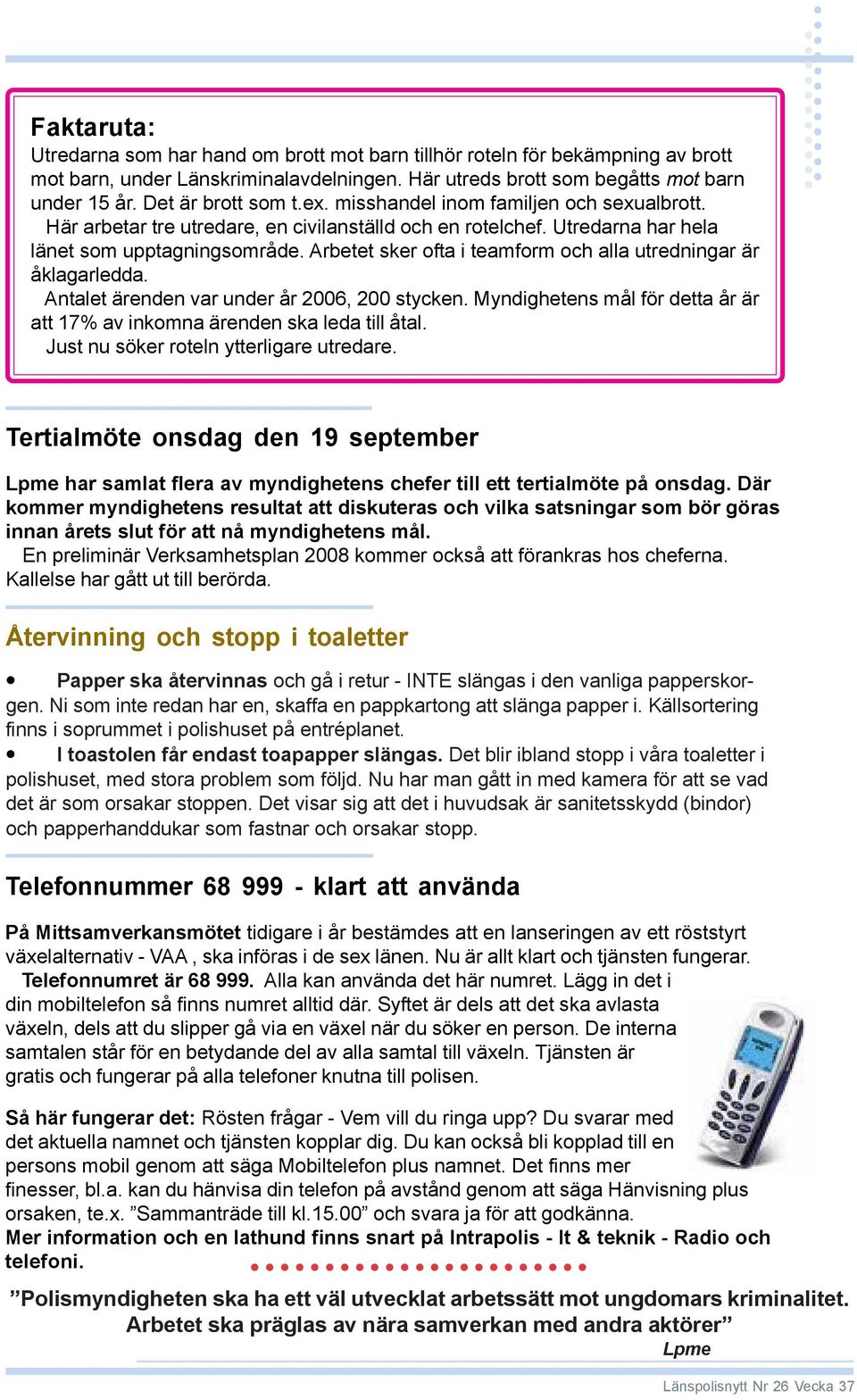 Faktaruta:
Utredarna som har hand om brott mot barn tillhör roteln för bekämpning av brott mot barn, under Länskriminalavdelningen. Här utreds brott som begåtts mot barn under 15 år. Det är brott som t.ex. misshandel inom familjen och sexualbrott.
Här arbetar tre utredare, en civilanställd och en rotelchef. Utredarna har hela länet som upptagningsområde. Arbetet sker ofta i teamform och alla utredningar är åklagarledda.
Antalet ärenden var under år 2006, 200 stycken. Myndighetens mål för detta år är att 17% av inkomna ärenden ska leda till åtal.
Just nu söker roteln ytterligare utredare.

Tertialmöte onsdag den 19 september

Lpme har samlat flera av myndighetens chefer till ett tertialmöte på onsdag. Där kommer myndighetens resultat att diskuteras och vilka satsningar som bör göras innan årets slut för att nå myndighetens mål.
En preliminär Verksamhetsplan 2008 kommer också att förankras hos cheferna. Kallelse har gått ut till berörda.

Återvinning och stopp i toaletter

• Papper ska återvinnas och gå i retur - INTE slängas i den vanliga papperskorgen. Ni som inte redan har en, skaffa en pappkartong att slänga papper i. Källsortering finns i soprummet i polishuset på entréplanet.
• I toastolen får endast toapapper slängas. Det blir ibland stopp i våra toaletter i polishuset, med stora problem som följd. Nu har man gått in med kamera för att se vad det är som orsakar stoppen. Det visar sig att det i huvudsak är sanitetsskydd (bindor) och papperhanddukar som fastnar och orsakar stopp.

Telefonnummer 68 999 - klart att använda

På Mittsamverkansmötet tidigare i år bestämdes att en lanseringen av ett röststyrt växelalternativ - VAA , ska införas i de sex länen. Nu är allt klart och tjänsten fungerar.
Telefonnumret är 68 999. Alla kan använda det här numret. Lägg in det i din mobiltelefon så finns numret alltid där. Syftet är dels att det ska avlasta växeln, dels att du slipper gå via en växel när du söker en person. De interna samtalen står för en betydande del av alla samtal till växeln. Tjänsten är gratis och fungerar på alla telefoner knutna till polisen.

Så här fungerar det: Rösten frågar - Vem vill du ringa upp? Du svarar med det aktuella namnet och tjänsten kopplar dig. Du kan också bli kopplad till en persons mobil genom att säga Mobiltelefon plus namnet. Det finns mer finesser, bl.a. kan du hänvisa din telefon på avstånd genom att säga Hänvisning plus orsaken, te.x. ”Sammanträde till kl.15.00” och svara ja för att godkänna.
Mer information och en lathund finns snart på Intrapolis - It & teknik - Radio och telefoni.

”Polismyndigheten ska ha ett väl utvecklat arbetssätt mot ungdomars kriminalitet. Arbetet ska präglas av nära samverkan med andra aktörer”
Lpme

Länspolisnytt Nr 26 Vecka 37